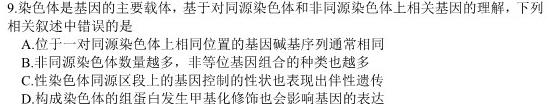 9.染色体是基因的主要载体，基于对同源染色体和非同源染色体上相关基因的理解，下列相关叙述中错误的是

A.位于一对同源染色体上相同位置的基因碱基序列通常相同
B.非同源染色体数量越多，非等位基因组合的种类也越多
C.性染色体同源区段上的基因控制的性状也表现出伴性遗传
D.构成染色体的组蛋白发生甲基化修饰也会影响基因的表达